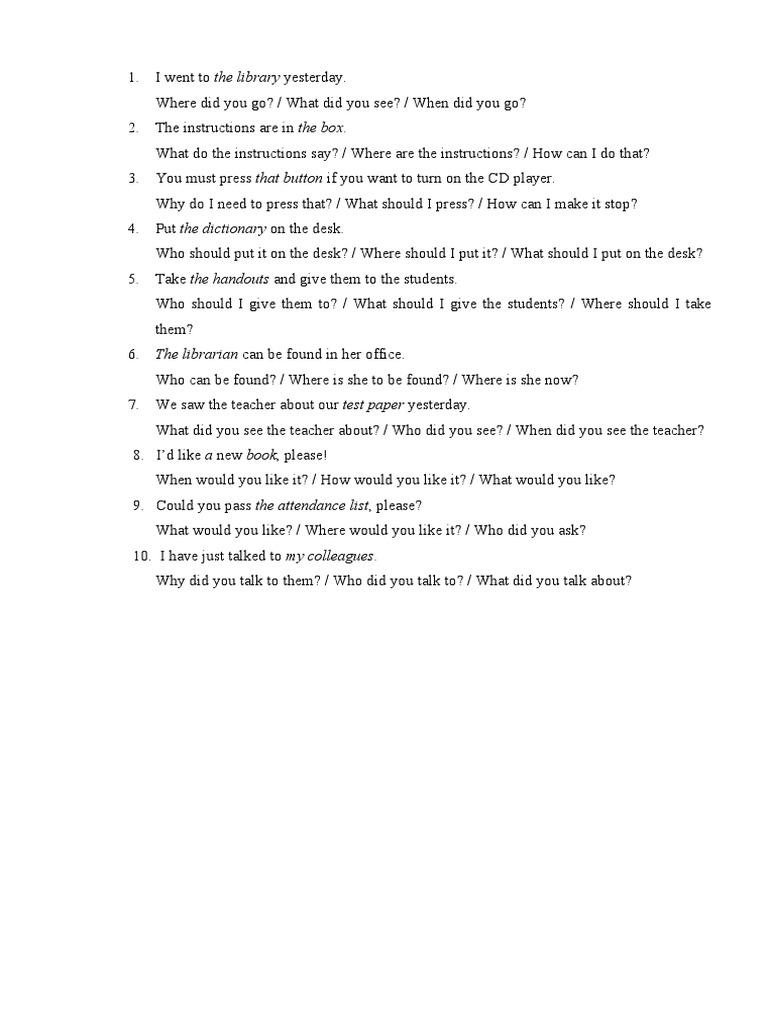 1. I went to the library yesterday.

Where did you go? / What did you see? / When did you go?

2. The instructions are in the box.

What do the instructions say? / Where are the instructions? / How can I do that?

3. You must press that button if you want to turn on the CD player.

Why do I need to press that? / What should I press? / How can I make it stop?

4. Put the dictionary on the desk.

Who should put it on the desk? / Where should I put it? / What should I put on the desk?

5. Take the handouts and give them to the students.

Who should I give them to? / What should I give the students? / Where should I take them?

6. The librarian can be found in her office.

Who can be found? / Where is she to be found? / Where is she now?

7. We saw the teacher about our test paper yesterday.

What did you see the teacher about? / Who did you see? / When did you see the teacher?

8. I'd like a new book, please!

When would you like it? / How would you like it? / What would you like?

9. Could you pass the attendance list, please?

What would you like? / Where would you like it? / Who did you ask?

10. I have just talked to my colleagues.

Why did you talk to them? / Who did you talk to? / What did you talk about?